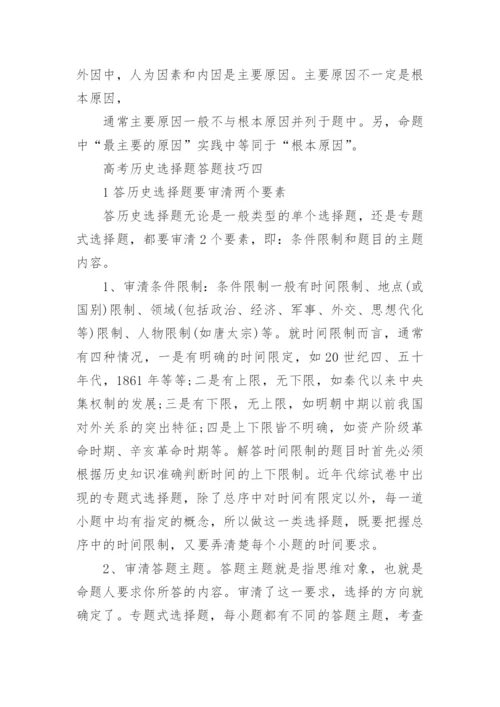 外因中，人为因素和内因是主要原因。主要原因不一定是根本原因，

通常主要原因一般不与根本原因并列于题中。另，命题中“最主要的原因”实践中等同于“根本原因”。

高考历史选择题答题技巧四

1 答历史选择题要审清两个要素

答历史选择题无论是一般类型的单个选择题，还是专题式选择题，都要审清 2 个要素，即：条件限制和题目的主题内容。

1、审清条件限制：条件限制一般有时间限制、地点(或国别)限制、领域(包括政治、经济、军事、外交、思想代化等)限制、人物限制(如唐太宗)等。就时间限制而言，通常有四种情况，一是有明确的时间限定，如 20 世纪四、五十年代，1861 年等等;二是有上限，无下限，如秦代以来中央集权制的发展;三是有下限，无上限，如明朝中期以前我国对外关系的突出特征;四是上下限皆不明确，如资产阶级革命时期、辛亥革命时期等。解答时间限制的题目时首先必须根据历史知识准确判断时间的上下限制。近年代综试卷中出现的专题式选择题，除了总序中对时间有限定以外，每一道小题中均有指定的概念，所以做这一类选择题，既要把握总序中的时间限制，又要弄清楚每个小题的时间要求。

2、审清答题主题。答题主题就是指思维对象，也就是命题人要求你所答的内容。审清了这一要求，选择的方向就确定了。专题式选择题，每小题都有不同的答题主题，考查